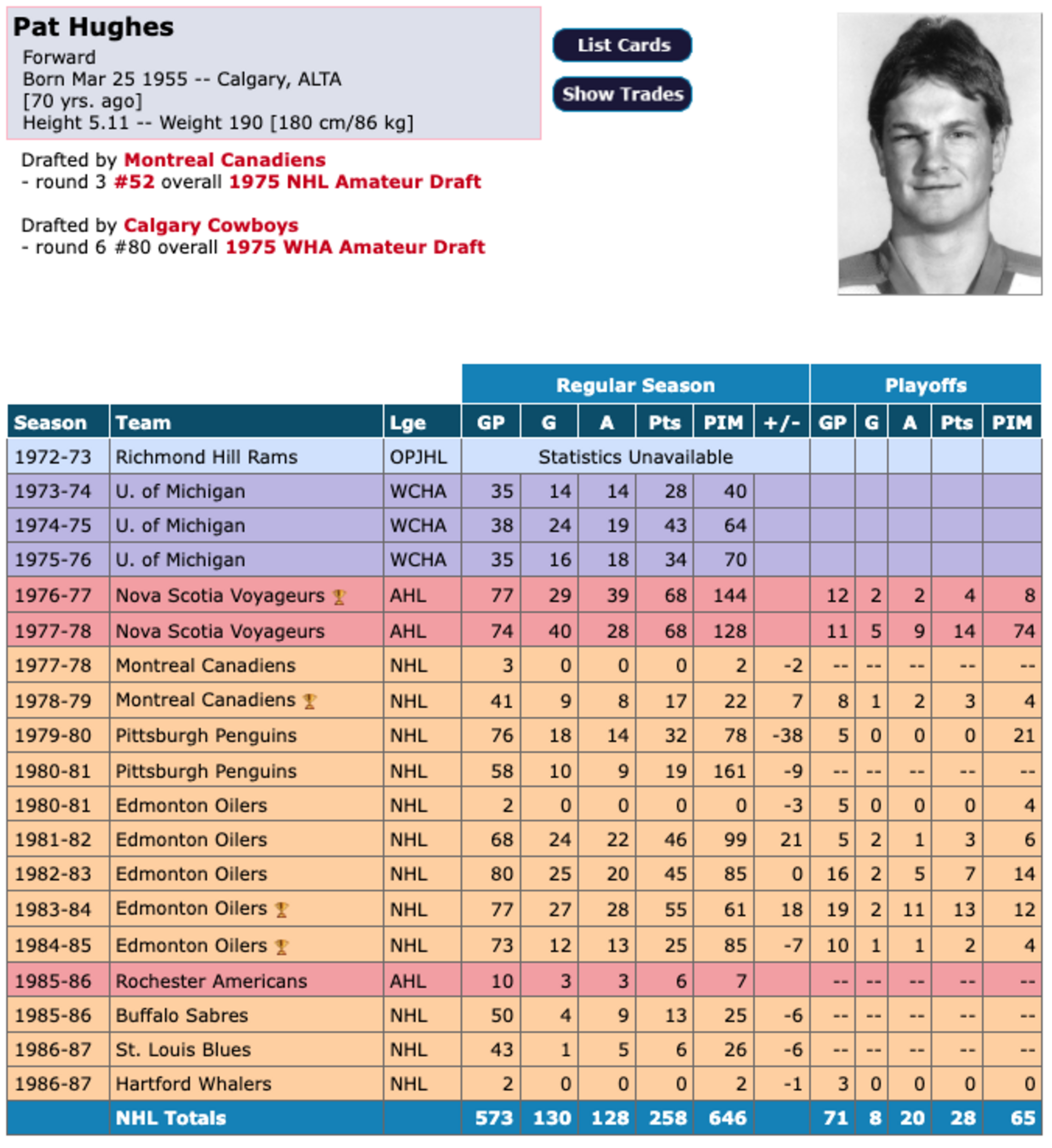 Pat Hughes
Forward
Born Mar 25 1955 -- Calgary, ALTA
[70 yrs. ago]
Height 5.11 -- Weight 190 [180 cm/86 kg]

List Cards
Show Trades

Drafted by Montreal Canadiens
- round 3 #52 overall 1975 NHL Amateur Draft

Drafted by Calgary Cowboys
- round 6 #80 overall 1975 WHA Amateur Draft

| | | | Regular Season | | | | | | Playoffs | | | | |
|---|---|---|---|---|---|---|---|---|---|---|---|---|---|
| Season | Team | Lge | GP | G | A | Pts | PIM | +/- | GP | G | A | Pts | PIM |
| 1972-73 | Richmond Hill Rams | OPJHL | Statistics Unavailable | | | | | | | | | | |
| 1973-74 | U. of Michigan | WCHA | 35 | 14 | 14 | 28 | 40 | | | | | | |
| 1974-75 | U. of Michigan | WCHA | 38 | 24 | 19 | 43 | 64 | | | | | | |
| 1975-76 | U. of Michigan | WCHA | 35 | 16 | 18 | 34 | 70 | | | | | | |
| 1976-77 | Nova Scotia Voyageurs | AHL | 77 | 29 | 39 | 68 | 144 | | 12 | 2 | 2 | 4 | 8 |
| 1977-78 | Nova Scotia Voyageurs | AHL | 74 | 40 | 28 | 68 | 128 | | 11 | 5 | 9 | 14 | 74 |
| 1977-78 | Montreal Canadiens | NHL | 3 | 0 | 0 | 0 | 2 | -2 | -- | -- | -- | -- | -- |
| 1978-79 | Montreal Canadiens | NHL | 41 | 9 | 8 | 17 | 22 | 7 | 8 | 1 | 2 | 3 | 4 |
| 1979-80 | Pittsburgh Penguins | NHL | 76 | 18 | 14 | 32 | 78 | -38 | 5 | 0 | 0 | 0 | 21 |
| 1980-81 | Pittsburgh Penguins | NHL | 58 | 10 | 9 | 19 | 161 | -9 | -- | -- | -- | -- | -- |
| 1980-81 | Edmonton Oilers | NHL | 2 | 0 | 0 | 0 | 0 | -3 | 5 | 0 | 0 | 0 | 4 |
| 1981-82 | Edmonton Oilers | NHL | 68 | 24 | 22 | 46 | 99 | 21 | 5 | 2 | 1 | 3 | 6 |
| 1982-83 | Edmonton Oilers | NHL | 80 | 25 | 20 | 45 | 85 | 0 | 16 | 2 | 5 | 7 | 14 |
| 1983-84 | Edmonton Oilers | NHL | 77 | 27 | 28 | 55 | 61 | 18 | 19 | 2 | 11 | 13 | 12 |
| 1984-85 | Edmonton Oilers | NHL | 73 | 12 | 13 | 25 | 85 | -7 | 10 | 1 | 1 | 2 | 4 |
| 1985-86 | Rochester Americans | AHL | 10 | 3 | 3 | 6 | 7 | | -- | -- | -- | -- | -- |
| 1985-86 | Buffalo Sabres | NHL | 50 | 4 | 9 | 13 | 25 | -6 | -- | -- | -- | -- | -- |
| 1986-87 | St. Louis Blues | NHL | 43 | 1 | 5 | 6 | 26 | -6 | -- | -- | -- | -- | -- |
| 1986-87 | Hartford Whalers | NHL | 2 | 0 | 0 | 0 | 2 | -1 | 3 | 0 | 0 | 0 | 0 |
| | NHL Totals | | 573 | 130 | 128 | 258 | 646 | | 71 | 8 | 20 | 28 | 65 |